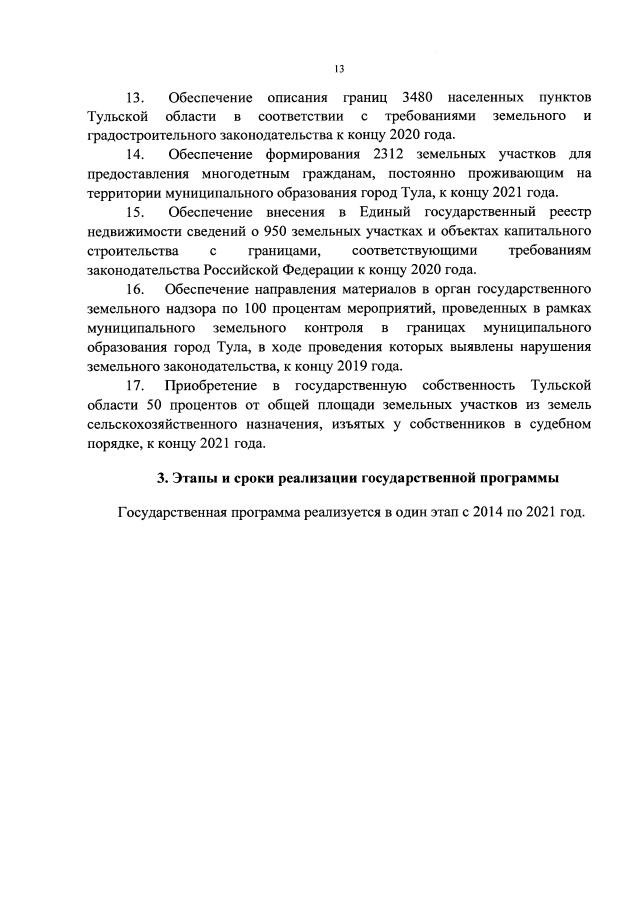 13

13. Обеспечение описания границ 3480 населенных пунктов Тульской области в соответствии с требованиями земельного и градостроительного законодательства к концу 2020 года.

14. Обеспечение формирования 2312 земельных участков для предоставления многодетным гражданам, постоянно проживающим на территории муниципального образования город Тула, к концу 2021 года.

15. Обеспечение внесения в Единый государственный реестр недвижимости сведений о 950 земельных участках и объектах капитального строительства с границами, соответствующими требованиям законодательства Российской Федерации к концу 2020 года.

16. Обеспечение направления материалов в орган государственного земельного надзора по 100 процентам мероприятий, проведенных в рамках муниципального земельного контроля в границах муниципального образования город Тула, в ходе проведения которых выявлены нарушения земельного законодательства, к концу 2019 года.

17. Приобретение в государственную собственность Тульской области 50 процентов от общей площади земельных участков из земель сельскохозяйственного назначения, изъятых у собственников в судебном порядке, к концу 2021 года.

3. Этапы и сроки реализации государственной программы

Государственная программа реализуется в один этап с 2014 по 2021 год.